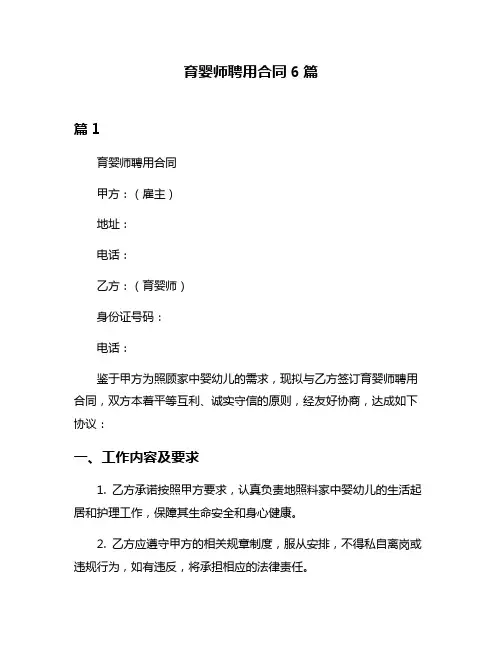 育婴师聘用合同 6 篇

篇 1

育婴师聘用合同

甲方：（雇主）

地址：

电话：

乙方：（育婴师）

身份证号码：

电话：

鉴于甲方为照顾家中婴幼儿的需求，现拟与乙方签订育婴师聘用合同，双方本着平等互利、诚实守信的原则，经友好协商，达成如下协议：

一、工作内容及要求

1. 乙方承诺按照甲方要求，认真负责地照料家中婴幼儿的生活起居和护理工作，保障其生命安全和身心健康。

2. 乙方应遵守甲方的相关规章制度，服从安排，不得私自离岗或违规行为，如有违反，将承担相应的法律责任。